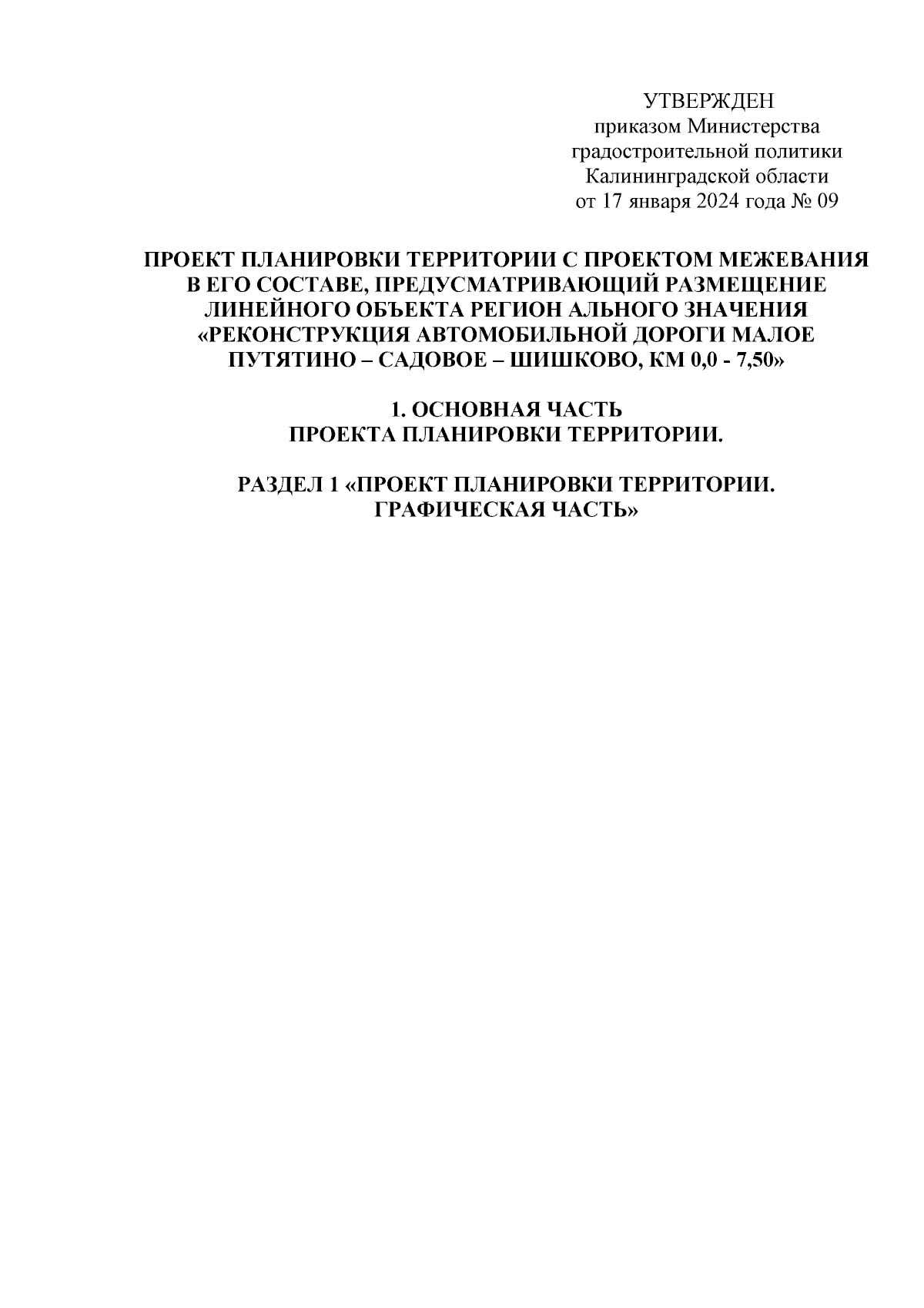 УТВЕРЖДЕН
приказом Министерства
градостроительной политики
Калининградской области
от 17 января 2024 года № 09

ПРОЕКТ ПЛАНИРОВКИ ТЕРРИТОРИИ С ПРОЕКТОМ МЕЖЕВАНИЯ В ЕГО СОСТАВЕ, ПРЕДУСМАТРИВАЮЩИЙ РАЗМЕЩЕНИЕ ЛИНЕЙНОГО ОБЪЕКТА РЕГИОН АЛЬНОГО ЗНАЧЕНИЯ «РЕКОНСТРУКЦИЯ АВТОМОБИЛЬНОЙ ДОРОГИ МАЛОЕ ПУТЯТИНО – САДОВОЕ – ШИШКОВО, КМ 0,0 - 7,50»

1. ОСНОВНАЯ ЧАСТЬ
ПРОЕКТА ПЛАНИРОВКИ ТЕРРИТОРИИ.

РАЗДЕЛ 1 «ПРОЕКТ ПЛАНИРОВКИ ТЕРРИТОРИИ.
ГРАФИЧЕСКАЯ ЧАСТЬ»